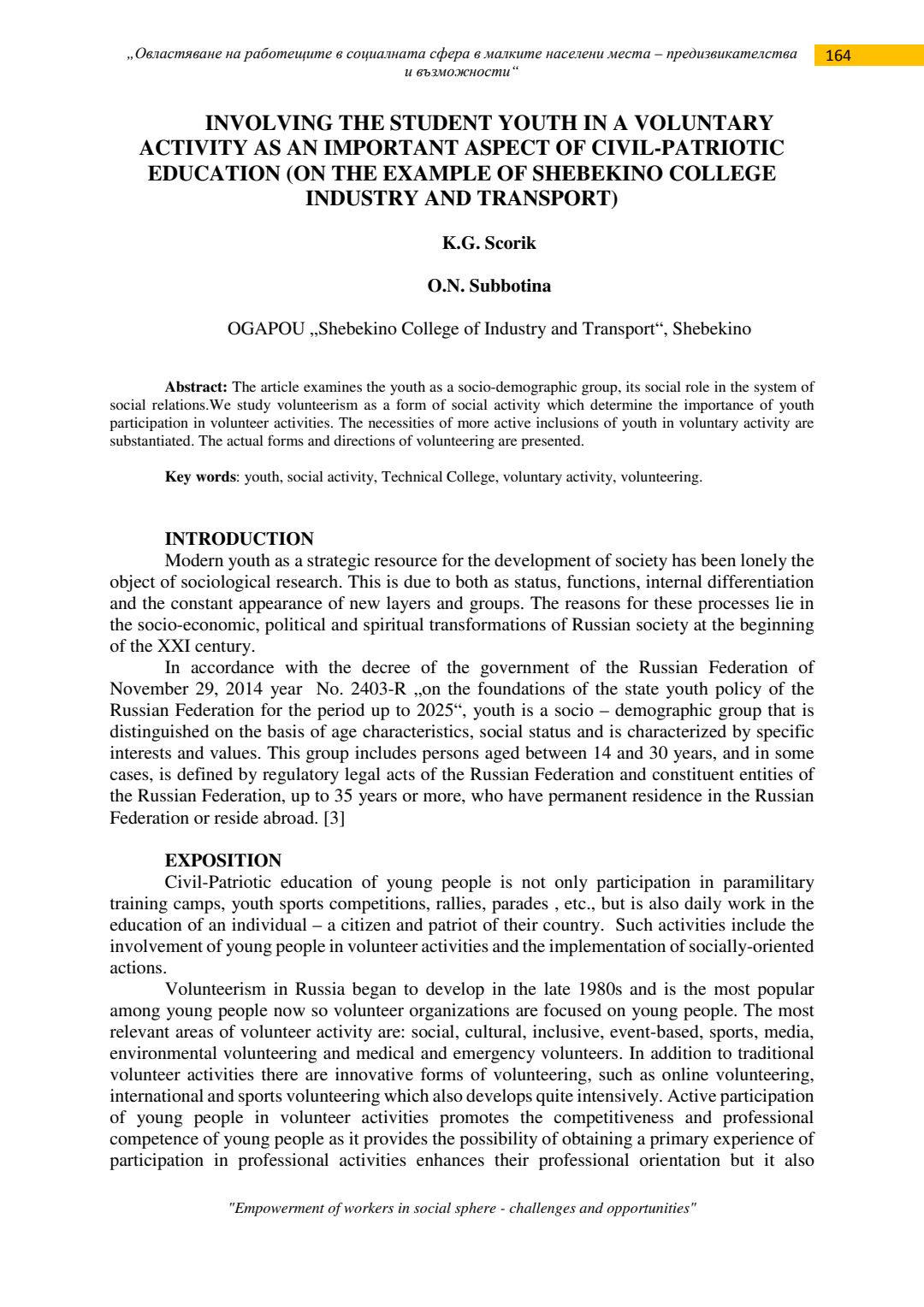 „Овластяване на работещите в социалната сфера в малките населени места – предизвикателства и възможности“

164

INVOLVING THE STUDENT YOUTH IN A VOLUNTARY ACTIVITY AS AN IMPORTANT ASPECT OF CIVIL-PATRIOTIC EDUCATION (ON THE EXAMPLE OF SHEBEKINO COLLEGE INDUSTRY AND TRANSPORT)

K.G. Scorik

O.N. Subbotina

OGAPOU „Shebekino College of Industry and Transport“, Shebekino

Abstract: The article examines the youth as a socio-demographic group, its social role in the system of social relations.We study volunteerism as a form of social activity which determine the importance of youth participation in volunteer activities. The necessities of more active inclusions of youth in voluntary activity are substantiated. The actual forms and directions of volunteering are presented.

Key words: youth, social activity, Technical College, voluntary activity, volunteering.

INTRODUCTION
Modern youth as a strategic resource for the development of society has been lonely the object of sociological research. This is due to both as status, functions, internal differentiation and the constant appearance of new layers and groups. The reasons for these processes lie in the socio-economic, political and spiritual transformations of Russian society at the beginning of the XXI century.

In accordance with the decree of the government of the Russian Federation of November 29, 2014 year No. 2403-R „on the foundations of the state youth policy of the Russian Federation for the period up to 2025“, youth is a socio – demographic group that is distinguished on the basis of age characteristics, social status and is characterized by specific interests and values. This group includes persons aged between 14 and 30 years, and in some cases, is defined by regulatory legal acts of the Russian Federation and constituent entities of the Russian Federation, up to 35 years or more, who have permanent residence in the Russian Federation or reside abroad. [3]

EXPOSITION
Civil-Patriotic education of young people is not only participation in paramilitary training camps, youth sports competitions, rallies, parades , etc., but is also daily work in the education of an individual – a citizen and patriot of their country. Such activities include the involvement of young people in volunteer activities and the implementation of socially-oriented actions.

Volunteerism in Russia began to develop in the late 1980s and is the most popular among young people now so volunteer organizations are focused on young people. The most relevant areas of volunteer activity are: social, cultural, inclusive, event-based, sports, media, environmental volunteering and medical and emergency volunteers. In addition to traditional volunteer activities there are innovative forms of volunteering, such as online volunteering, international and sports volunteering which also develops quite intensively. Active participation of young people in volunteer activities promotes the competitiveness and professional competence of young people as it provides the possibility of obtaining a primary experience of participation in professional activities enhances their professional orientation but it also

"Empowerment of workers in social sphere - challenges and opportunities"